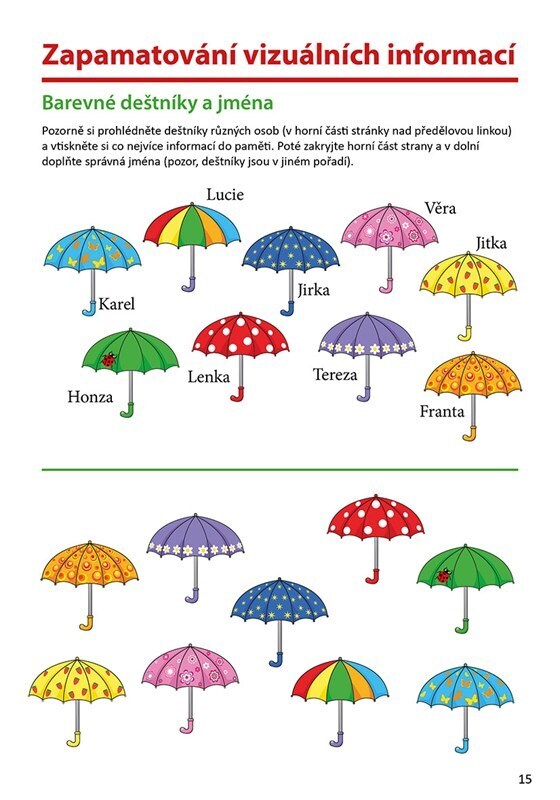 Zapamatování vizuálních informací

Barevné deštníky a jména

Pozorně si prohlédněte deštníky různých osob (v horní části stránky nad předělovou linkou) a vtiskněte si co nejvíce informací do paměti. Poté zakryjte horní část strany a v dolní doplňte správná jména (pozor, deštníky jsou v jiném pořadí).

Lucie

Věra

Jitka

Karel

Jirka

Honza

Lenka

Tereza

Franta

15